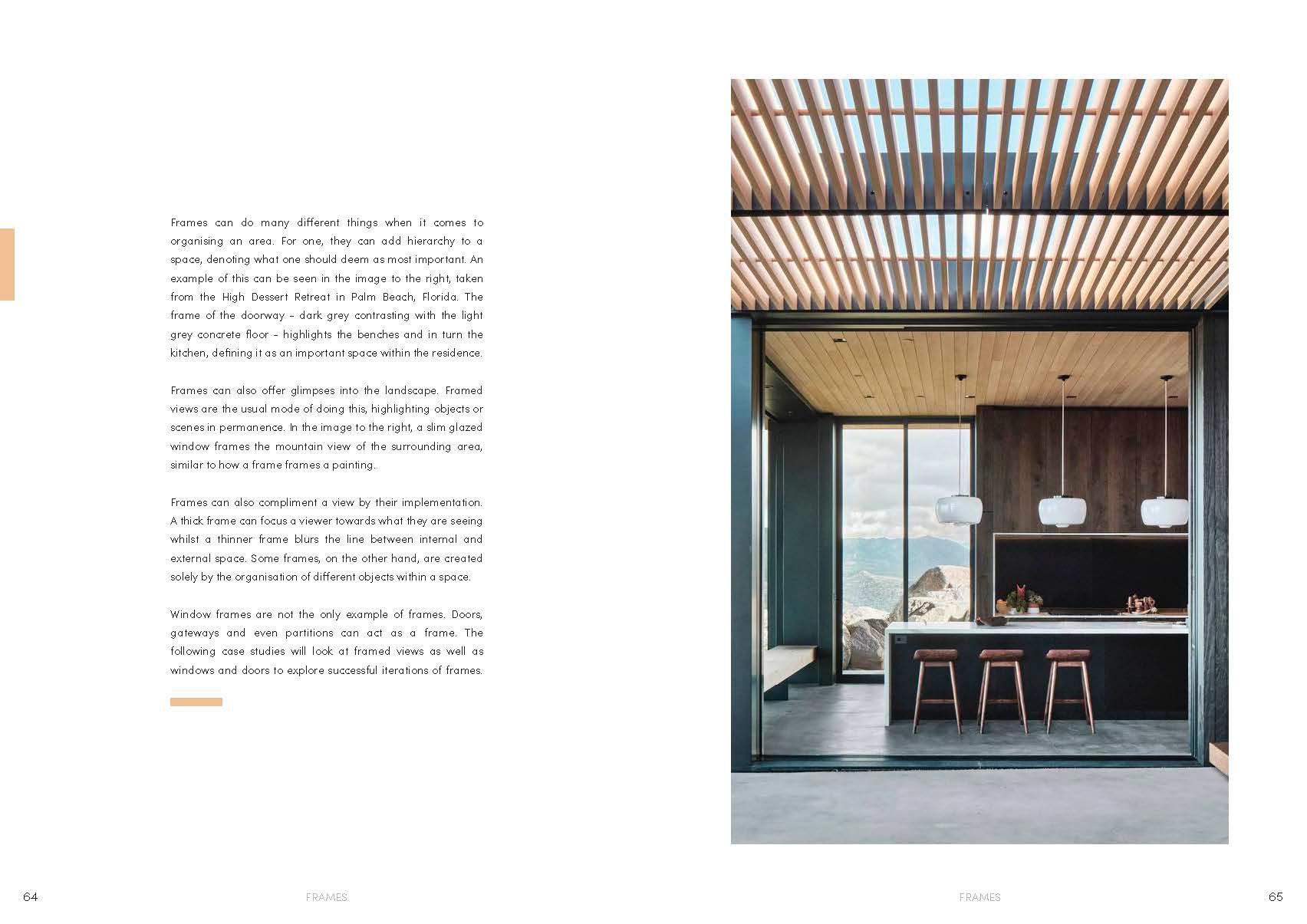 Frames can do many different things when it comes to organising an area. For one, they can add hierarchy to a space, denoting what one should deem as most important. An example of this can be seen in the image to the right, taken from the High Dessert Retreat in Palm Beach, Florida. The frame of the doorway – dark grey contrasting with the light grey concrete floor – highlights the benches and in turn the kitchen, defining it as an important space within the residence.

Frames can also offer glimpses into the landscape. Framed views are the usual mode of doing this, highlighting objects or scenes in permanence. In the image to the right, a slim glazed window frames the mountain view of the surrounding area, similar to how a frame frames a painting.

Frames can also compliment a view by their implementation. A thick frame can focus a viewer towards what they are seeing whilst a thinner frame blurs the line between internal and external space. Some frames, on the other hand, are created solely by the organisation of different objects within a space.

Window frames are not the only example of frames. Doors, gateways and even partitions can act as a frame. The following case studies will look at framed views as well as windows and doors to explore successful iterations of frames.

64 FRAMES FRAMES 65